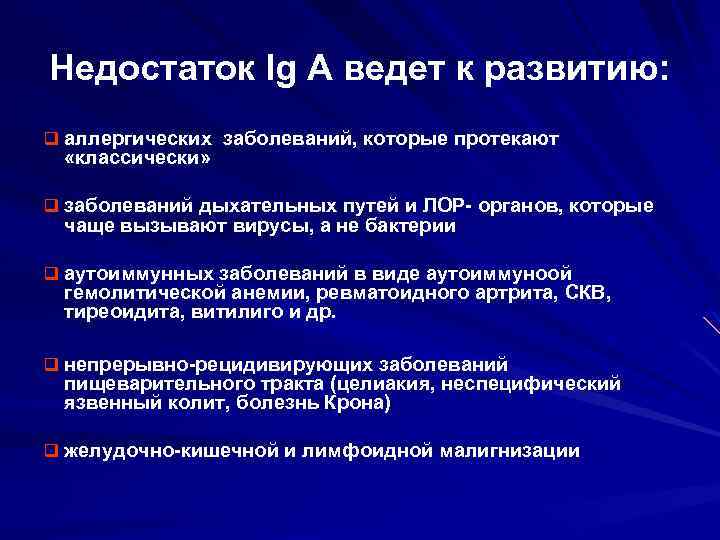 Недостаток Ig A ведет к развитию:

❑ аллергических заболеваний, которые протекают «классически»

❑ заболеваний дыхательных путей и ЛОР- органов, которые чаще вызывают вирусы, а не бактерии

❑ аутоиммунных заболеваний в виде аутоиммуноой гемолитической анемии, ревматоидного артрита, СКВ, тиреоидита, витилиго и др.

❑ непрерывно-рецидивирующих заболеваний пищеварительного тракта (целиакия, неспецифический язвенный колит, болезнь Крона)

❑ желудочно-кишечной и лимфоидной малигнизации